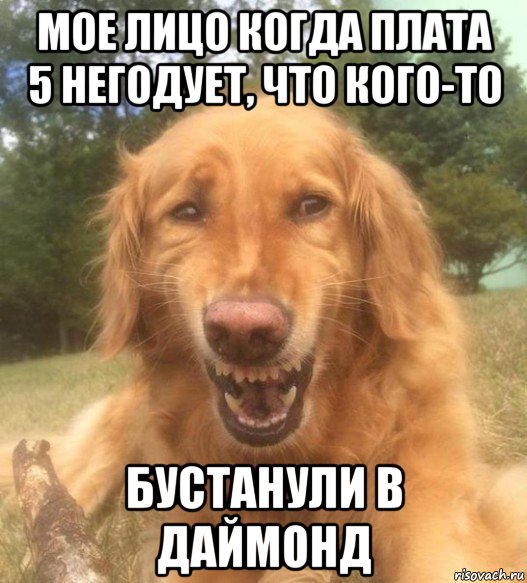 МОЕ ЛИЦО КОГДА ПЛАТА 5 НЕГОДУЕТ, ЧТО КОГО-ТО

БУСТАНУЛИ В ДАЙМОНД

risovach.ru